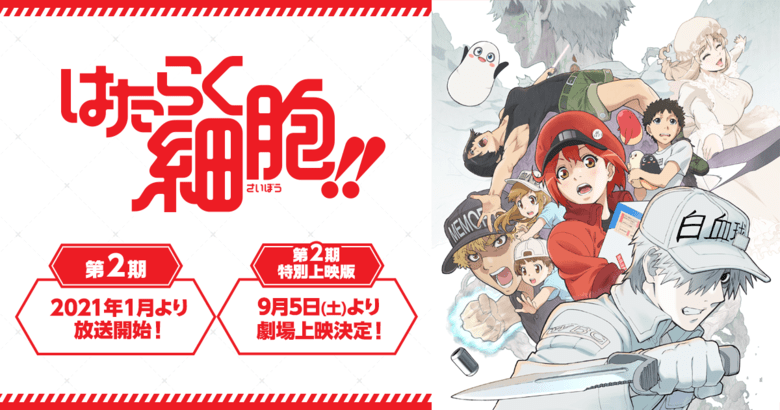 はたらく細胞!!
さいぼう

第2期
2021年1月より
放送開始!

第2期
特別上映版
9月5日(土)より
劇場上映決定!

MEMORY

白血球